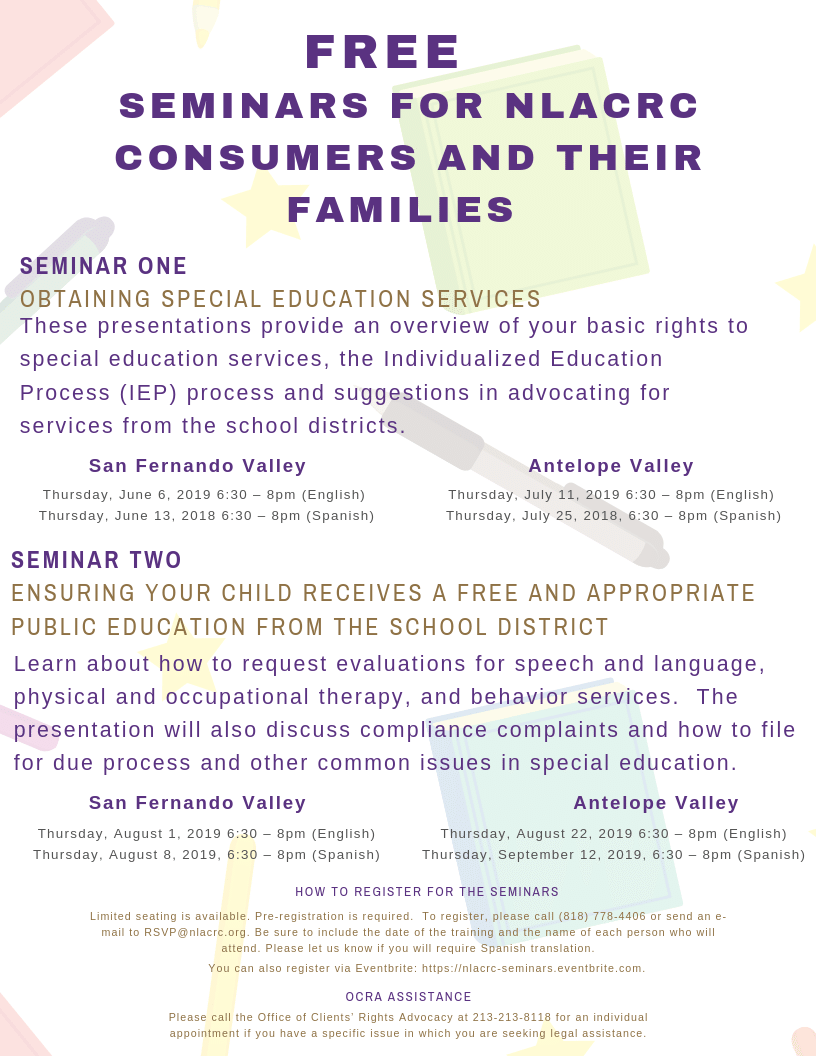 FREE
SEMINARS FOR NLACRC CONSUMERS AND THEIR FAMILIES

SEMINAR ONE
OBTAINING SPECIAL EDUCATION SERVICES
These presentations provide an overview of your basic rights to special education services, the Individualized Education Process (IEP) process and suggestions in advocating for services from the school districts.

San Fernando Valley
Thursday, June 6, 2019 6:30 – 8pm (English)
Thursday, June 13, 2018 6:30 – 8pm (Spanish)

Antelope Valley
Thursday, July 11, 2019 6:30 – 8pm (English)
Thursday, July 25, 2018, 6:30 – 8pm (Spanish)

SEMINAR TWO
ENSURING YOUR CHILD RECEIVES A FREE AND APPROPRIATE PUBLIC EDUCATION FROM THE SCHOOL DISTRICT
Learn about how to request evaluations for speech and language, physical and occupational therapy, and behavior services. The presentation will also discuss compliance complaints and how to file for due process and other common issues in special education.

San Fernando Valley
Thursday, August 1, 2019 6:30 – 8pm (English)
Thursday, August 8, 2019, 6:30 – 8pm (Spanish)

Antelope Valley
Thursday, August 22, 2019 6:30 – 8pm (English)
Thursday, September 12, 2019, 6:30 – 8pm (Spanish)

HOW TO REGISTER FOR THE SEMINARS
Limited seating is available. Pre-registration is required. To register, please call (818) 778-4406 or send an e-mail to RSVP@nlacrc.org. Be sure to include the date of the training and the name of each person who will attend. Please let us know if you will require Spanish translation.
You can also register via Eventbrite: https://nlacrc-seminars.eventbrite.com.

OCRA ASSISTANCE
Please call the Office of Clients' Rights Advocacy at 213-213-8118 for an individual appointment if you have a specific issue in which you are seeking legal assistance.